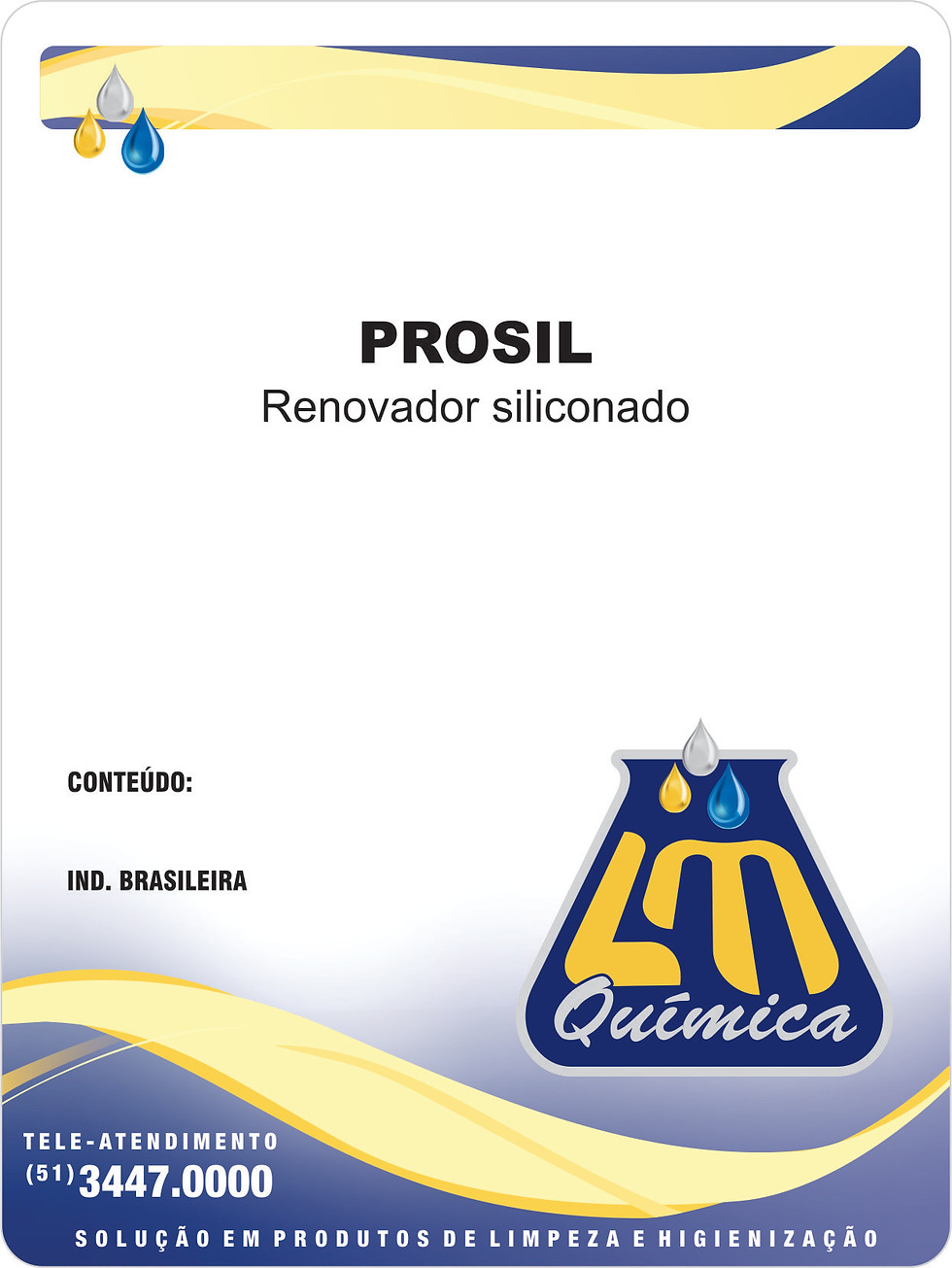 PROSIL
Renovador siliconado

CONTEÚDO:

IND. BRASILEIRA

LM
Química

TELE-ATENDIMENTO
(51) 3447.0000

SOLUÇÃO EM PRODUTOS DE LIMPEZA E HIGIENIZAÇÃO